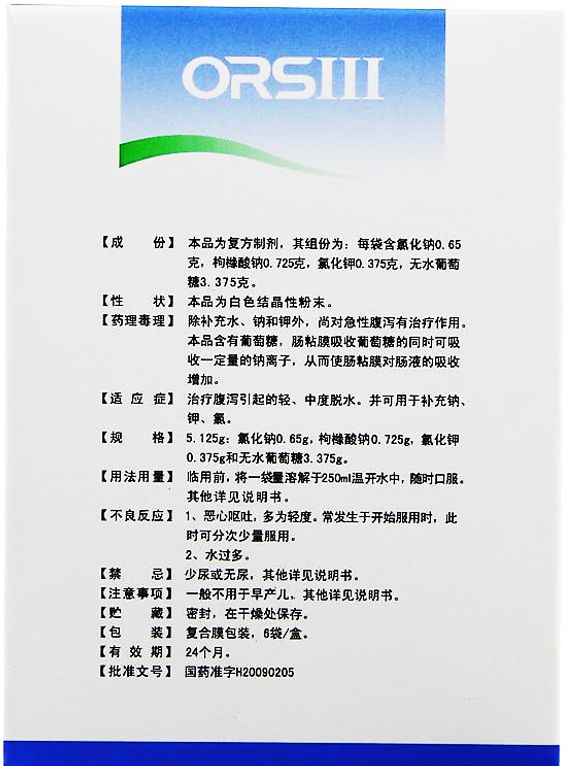 ORSIII

【成　　份】本品为复方制剂，其组份为：每袋含氯化钠0.65克，枸橼酸钠0.725克，氯化钾0.375克，无水葡萄糖3.375克。

【性　　状】本品为白色结晶性粉末。

【药理毒理】除补充水、钠和钾外，尚对急性腹泻有治疗作用。本品含有葡萄糖，肠粘膜吸收葡萄糖的同时可吸收一定量的钠离子，从而使肠粘膜对肠液的吸收增加。

【适 应 症】治疗腹泻引起的轻、中度脱水。并可用于补充钠、钾、氯。

【规　　格】5.125g：氯化钠0.65g，枸橼酸钠0.725g，氯化钾0.375g和无水葡萄糖3.375g。

【用法用量】临用前，将一袋量溶解于250ml温开水中，随时口服。其他详见说明书。

【不良反应】1、恶心呕吐，多为轻度。常发生于开始服用时，此时可分次少量服用。
2、水过多。

【禁　　忌】少尿或无尿，其他详见说明书。

【注意事项】一般不用于早产儿，其他详见说明书。

【贮　　藏】密封，在干燥处保存。

【包　　装】复合膜包装，6袋/盒。

【有 效 期】24个月。

【批准文号】国药准字H20090205